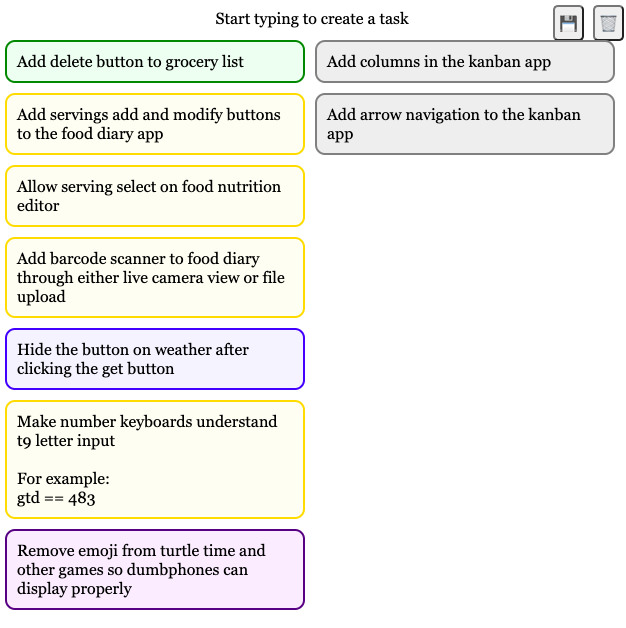 Start typing to create a task

Add delete button to grocery list

Add servings add and modify buttons to the food diary app

Allow serving select on food nutrition editor

Add barcode scanner to food diary through either live camera view or file upload

Hide the button on weather after clicking the get button

Make number keyboards understand t9 letter input

For example:
gtd == 483

Remove emoji from turtle time and other games so dumbphones can display properly

Add columns in the kanban app

Add arrow navigation to the kanban app